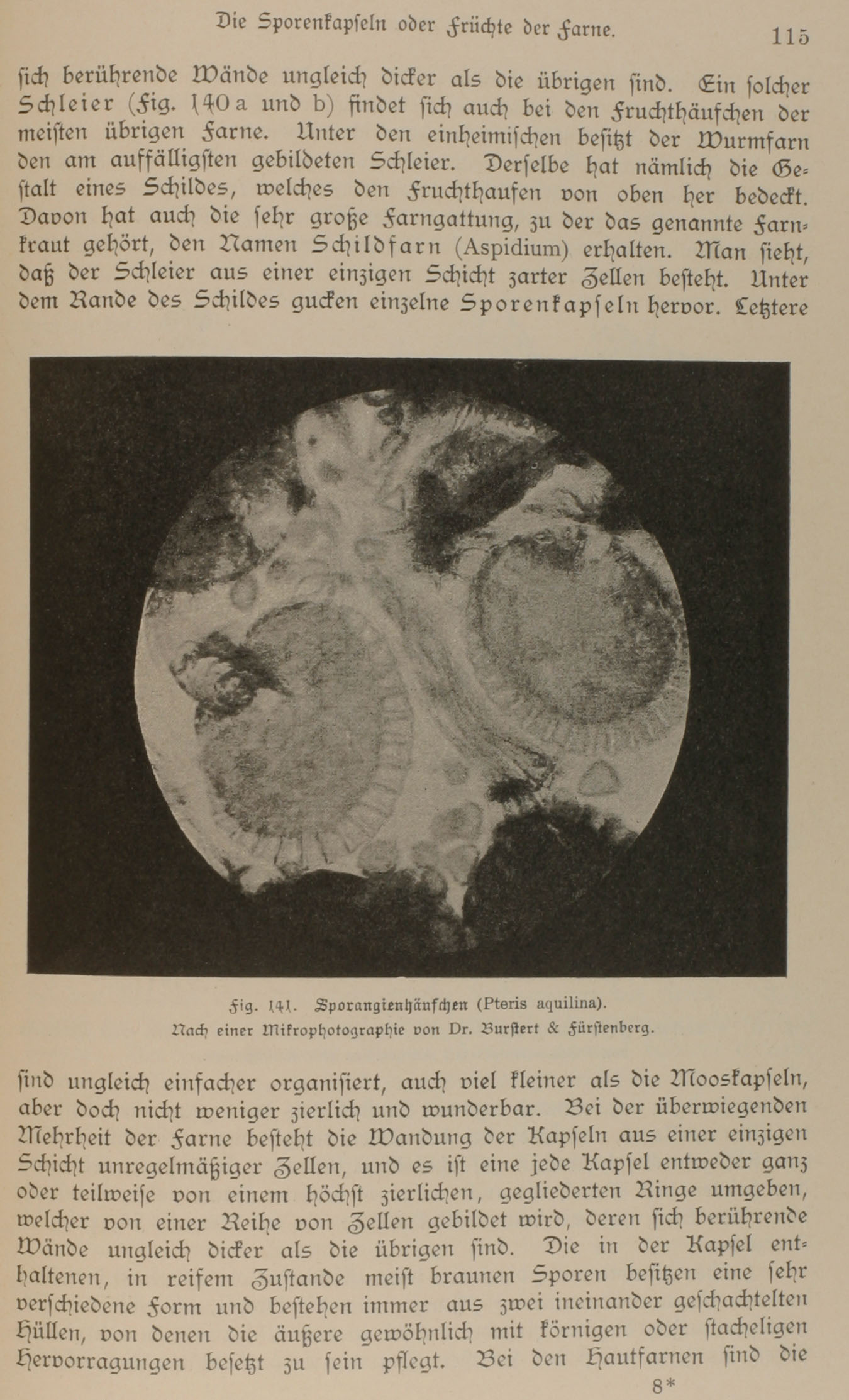 Die Sporenkapseln oder Früchte der Farne. 115

sich berührende Wände ungleich dicker als die übrigen sind. Ein solcher Schleier (Fig. 140 a und b) findet sich auch bei den Fruchthäufchen der meisten übrigen Farne. Unter den einheimischen besitzt der Wurmfarn den am auffälligsten gebildeten Schleier. Derselbe hat nämlich die Gestalt eines Schildes, welches den Fruchthaufen von oben her bedeckt. Davon hat auch die sehr große Farngattung, zu der das genannte Farnkraut gehört, den Namen Schildfarn (Aspidium) erhalten. Man sieht, daß der Schleier aus einer einzigen Schicht zarter Zellen besteht. Unter dem Rande des Schildes gucken einzelne Sporenkapseln hervor. Letztere

Fig. 141. Sporangienhäufchen (Pteris aquilina).
Nach einer Mikrophotographie von Dr. Burstert & Fürstenberg.

sind ungleich einfacher organisiert, auch viel kleiner als die Mooskapseln, aber doch nicht weniger zierlich und wunderbar. Bei der überwiegenden Mehrheit der Farne besteht die Wandung der Kapseln aus einer einzigen Schicht unregelmäßiger Zellen, und es ist eine jede Kapsel entweder ganz oder teilweise von einem höchst zierlichen, gegliederten Ringe umgeben, welcher von einer Reihe von Zellen gebildet wird, deren sich berührende Wände ungleich dicker als die übrigen sind. Die in der Kapsel enthaltenen, in reifem Zustande meist braunen Sporen besitzen eine sehr verschiedene Form und bestehen immer aus zwei ineinander geschachtelten Hüllen, von denen die äußere gewöhnlich mit körnigen oder stacheligen Hervorragungen besetzt zu sein pflegt. Bei den Hautfarnen sind die

8*